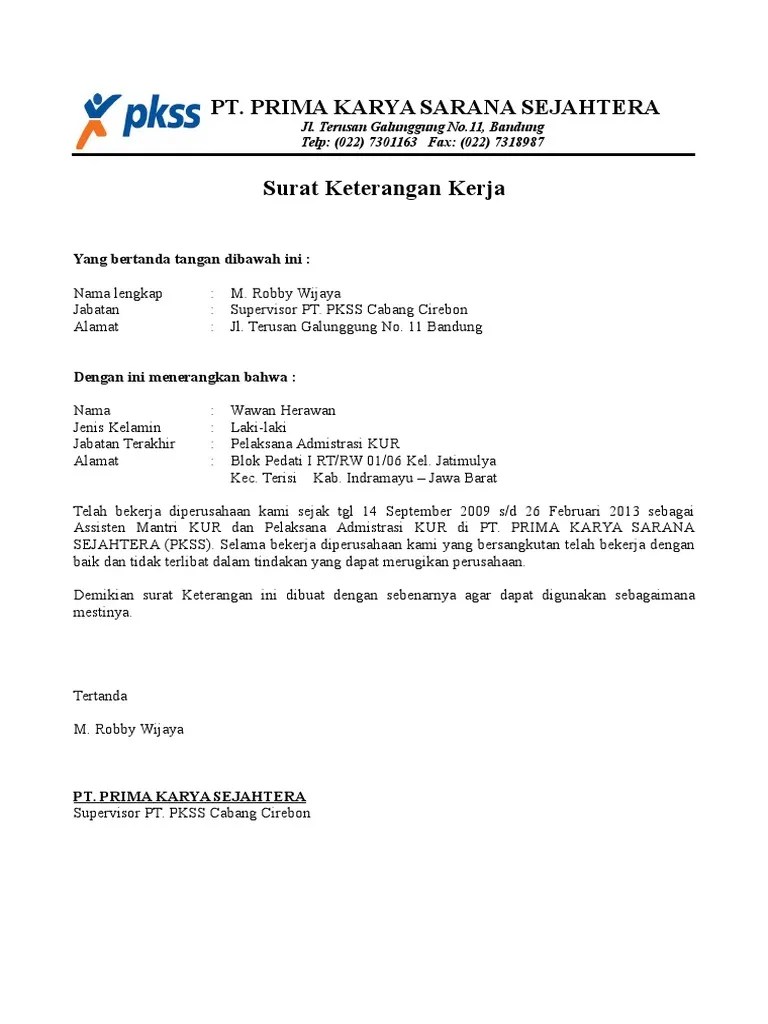 pkss

PT. PRIMA KARYA SARANA SEJAHTERA
Jl. Terusan Galunggung No.11, Bandung
Telp: (022) 7301163 Fax: (022) 7318987

Surat Keterangan Kerja

Yang bertanda tangan dibawah ini :

Nama lengkap : M. Robby Wijaya
Jabatan : Supervisor PT. PKSS Cabang Cirebon
Alamat : Jl. Terusan Galunggung No. 11 Bandung

Dengan ini menerangkan bahwa :

Nama : Wawan Herawan
Jenis Kelamin : Laki-laki
Jabatan Terakhir : Pelaksana Admistrasi KUR
Alamat : Blok Pedati I RT/RW 01/06 Kel. Jatimulya
Kec. Terisi Kab. Indramayu – Jawa Barat

Telah bekerja diperusahaan kami sejak tgl 14 September 2009 s/d 26 Februari 2013 sebagai Assisten Mantri KUR dan Pelaksana Admistrasi KUR di PT. PRIMA KARYA SARANA SEJAHTERA (PKSS). Selama bekerja diperusahaan kami yang bersangkutan telah bekerja dengan baik dan tidak terlibat dalam tindakan yang dapat merugikan perusahaan.

Demikian surat Keterangan ini dibuat dengan sebenarnya agar dapat digunakan sebagaimana mestinya.

Tertanda

M. Robby Wijaya

PT. PRIMA KARYA SEJAHTERA
Supervisor PT. PKSS Cabang Cirebon